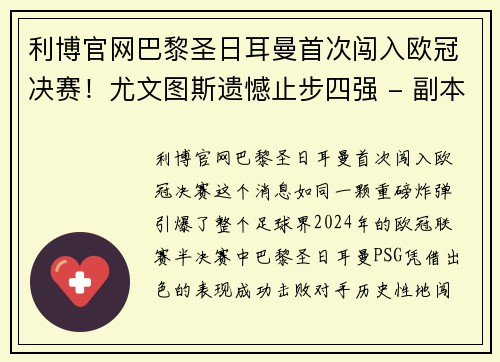 利博官网巴黎圣日耳曼首次闯入欧冠决赛！尤文图斯遗憾止步四强 - 副本

利博官网巴黎圣日耳曼首次闯入欧冠决赛这个消息如同一颗重磅炸弹引爆了整个足球界2024年的欧冠联赛半决赛中巴黎圣日耳曼PSG凭借出色的表现成功击败对手历史性地闯